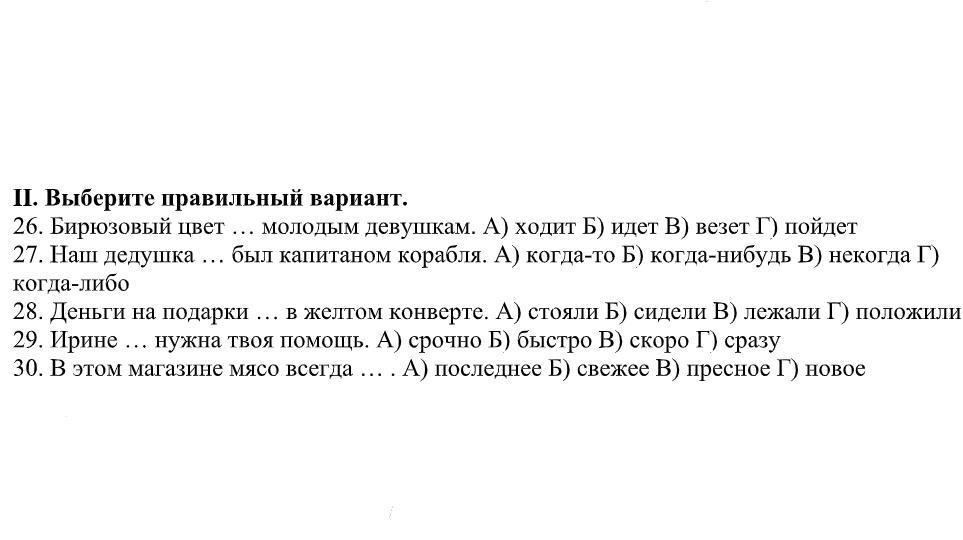 II. Выберите правильный вариант.
26. Бирюзовый цвет … молодым девушкам. А) ходит Б) идет В) везет Г) пойдет
27. Наш дедушка … был капитаном корабля. А) когда-то Б) когда-нибудь В) некогда Г) когда-либо
28. Деньги на подарки … в желтом конверте. А) стояли Б) сидели В) лежали Г) положили
29. Ирине … нужна твоя помощь. А) срочно Б) быстро В) скоро Г) сразу
30. В этом магазине мясо всегда … . А) последнее Б) свежее В) пресное Г) новое